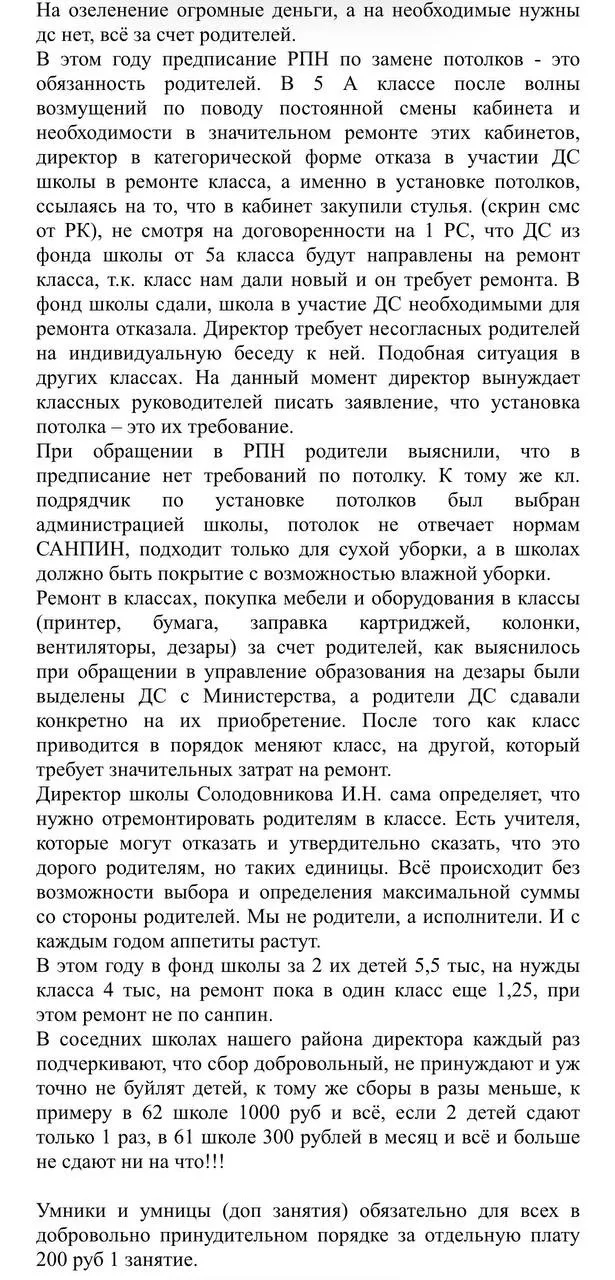 На озеленение огромные деньги, а на необходимые нужны дс нет, всё за счет родителей.
В этом году предписание РПН по замене потолков - это обязанность родителей. В 5 А классе после волны возмущений по поводу постоянной смены кабинета и необходимости в значительном ремонте этих кабинетов, директор в категорической форме отказа в участии ДС школы в ремонте класса, а именно в установке потолков, ссылаясь на то, что в кабинет закупили стулья. (скрин смс от РК), не смотря на договоренности на 1 РС, что ДС из фонда школы от 5а класса будут направлены на ремонт класса, т.к. класс нам дали новый и он требует ремонта. В фонд школы сдали, школа в участие ДС необходимыми для ремонта отказала. Директор требует несогласных родителей на индивидуальную беседу к ней. Подобная ситуация в других классах. На данный момент директор вынуждает классных руководителей писать заявление, что установка потолка – это их требование.
При обращении в РПН родители выяснили, что в предписание нет требований по потолку. К тому же кл. подрядчик по установке потолков был выбран администрацией школы, потолок не отвечает нормам САНПИН, подходит только для сухой уборки, а в школах должно быть покрытие с возможностью влажной уборки.
Ремонт в классах, покупка мебели и оборудования в классы (принтер, бумага, заправка картриджей, колонки, вентиляторы, дезары) за счет родителей, как выяснилось при обращении в управление образования на дезары были выделены ДС с Министерства, а родители ДС сдавали конкретно на их приобретение. После того как класс приводится в порядок меняют класс, на другой, который требует значительных затрат на ремонт.
Директор школы Солодовникова И.Н. сама определяет, что нужно отремонтировать родителям в классе. Есть учителя, которые могут отказать и утвердительно сказать, что это дорого родителям, но таких единицы. Всё происходит без возможности выбора и определения максимальной суммы со стороны родителей. Мы не родители, а исполнители. И с каждым годом аппетиты растут.
В этом году в фонд школы за 2 их детей 5,5 тыс, на нужды класса 4 тыс, на ремонт пока в один класс еще 1,25, при этом ремонт не по санпин.
В соседних школах нашего района директора каждый раз подчеркивают, что сбор добровольный, не принуждают и уж точно не буйлят детей, к тому же сборы в разы меньше, к примеру в 62 школе 1000 руб и всё, если 2 детей сдают только 1 раз, в 61 школе 300 рублей в месяц и всё и больше не сдают ни на что!!!

Умники и умницы (доп занятия) обязательно для всех в добровольно принудительном порядке за отдельную плату 200 руб 1 занятие.